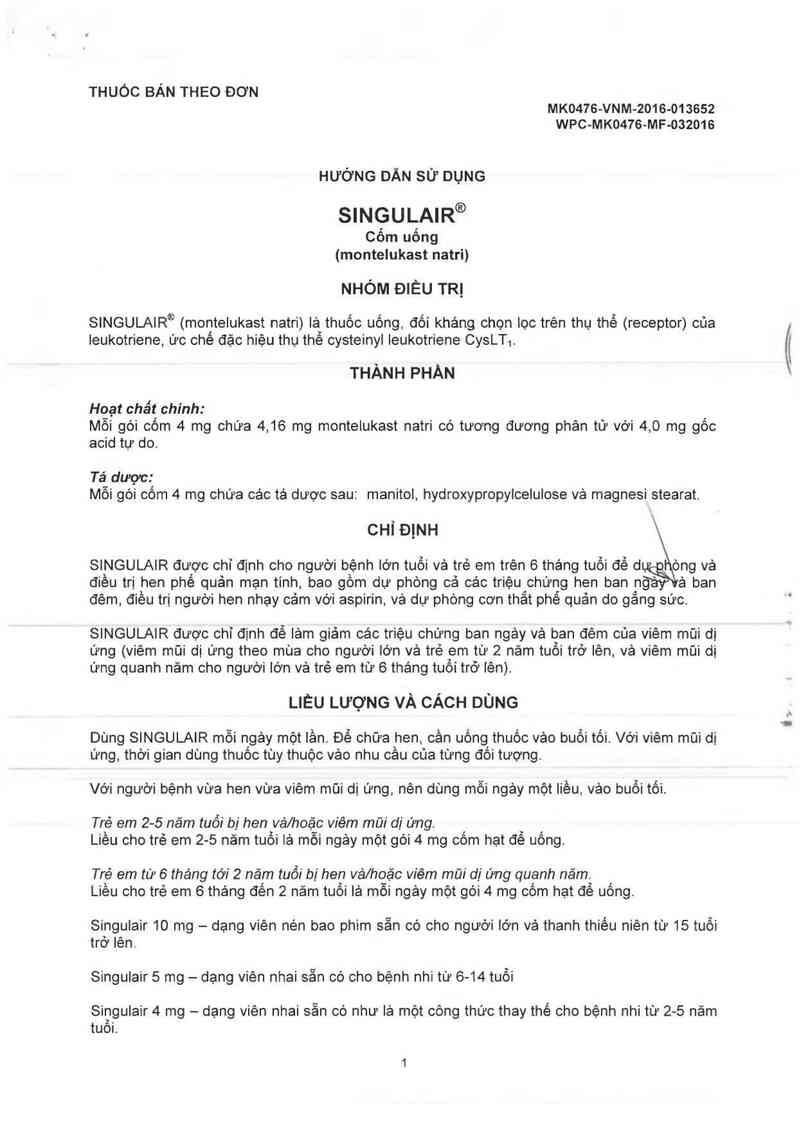 THUỐC BÁN THEO ĐƠN

MK0476-VNM-2016-013652
WPC-MK0476-MF-032016

HƯỚNG DẪN SỬ DỤNG

SINGULAIR®
Cốm uống
(montelukast natri)

NHÓM ĐIỀU TRỊ

SINGULAIR® (montelukast natri) là thuốc uống, đối kháng chọn lọc trên thụ thể (receptor) của leukotriene, ức chế đặc hiệu thụ thể cysteinyl leukotriene $CysLT_1$.

THÀNH PHẦN

Hoạt chất chính:
Mỗi gói cốm 4 mg chứa 4,16 mg montelukast natri có tương đương phân tử với 4,0 mg gốc acid tự do.

Tá dược:
Mỗi gói cốm 4 mg chứa các tá dược sau: manitol, hydroxypropylcelulose và magnesi stearat.

CHỈ ĐỊNH

SINGULAIR được chỉ định cho người bệnh lớn tuổi và trẻ em trên 6 tháng tuổi để dự phòng và điều trị hen phế quản mạn tính, bao gồm dự phòng cả các triệu chứng hen ban ngày và ban đêm, điều trị người hen nhạy cảm với aspirin, và dự phòng cơn thắt phế quản do gắng sức.

SINGULAIR được chỉ định để làm giảm các triệu chứng ban ngày và ban đêm của viêm mũi dị ứng (viêm mũi dị ứng theo mùa cho người lớn và trẻ em từ 2 năm tuổi trở lên, và viêm mũi dị ứng quanh năm cho người lớn và trẻ em từ 6 tháng tuổi trở lên).

LIỀU LƯỢNG VÀ CÁCH DÙNG

Dùng SINGULAIR mỗi ngày một lần. Để chữa hen, cần uống thuốc vào buổi tối. Với viêm mũi dị ứng, thời gian dùng thuốc tùy thuộc vào nhu cầu của từng đối tượng.

Với người bệnh vừa hen vừa viêm mũi dị ứng, nên dùng mỗi ngày một liều, vào buổi tối.

Trẻ em 2-5 năm tuổi bị hen và/hoặc viêm mũi dị ứng.
Liều cho trẻ em 2-5 năm tuổi là mỗi ngày một gói 4 mg cốm hạt để uống.

Trẻ em từ 6 tháng tới 2 năm tuổi bị hen và/hoặc viêm mũi dị ứng quanh năm.
Liều cho trẻ em 6 tháng đến 2 năm tuổi là mỗi ngày một gói 4 mg cốm hạt để uống.

Singulair 10 mg – dạng viên nén bao phim sẵn có cho người lớn và thanh thiếu niên từ 15 tuổi trở lên.

Singulair 5 mg – dạng viên nhai sẵn có cho bệnh nhi từ 6-14 tuổi

Singulair 4 mg – dạng viên nhai sẵn có như là một công thức thay thế cho bệnh nhi từ 2-5 năm tuổi.

1